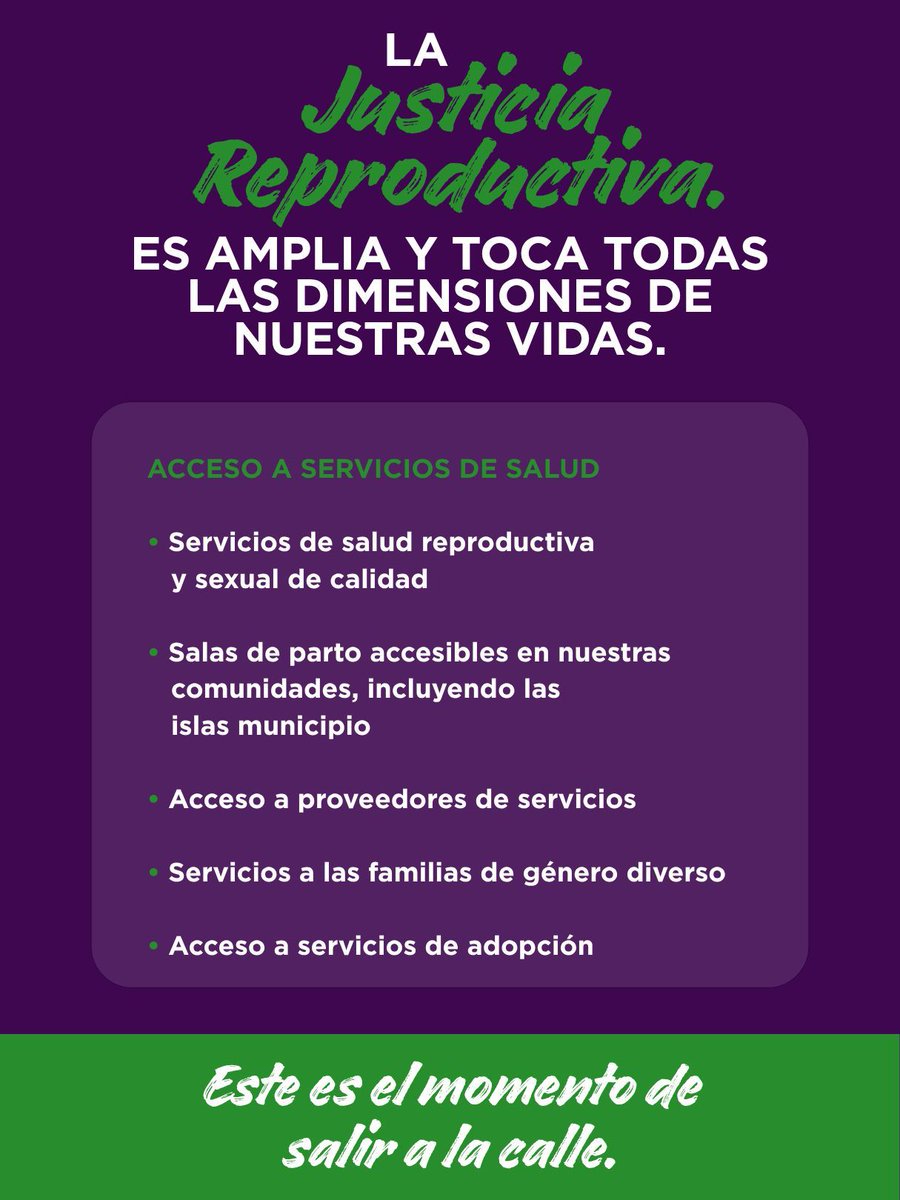 LA
Justicia Reproductiva.
ES AMPLIA Y TOCA TODAS LAS DIMENSIONES DE NUESTRAS VIDAS.

ACCESO A SERVICIOS DE SALUD

• Servicios de salud reproductiva y sexual de calidad

• Salas de parto accesibles en nuestras comunidades, incluyendo las islas municipio

• Acceso a proveedores de servicios

• Servicios a las familias de género diverso

• Acceso a servicios de adopción

Este es el momento de salir a la calle.